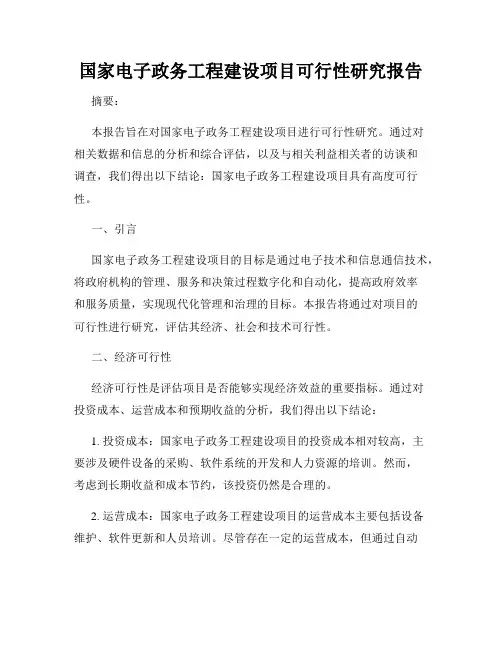 国家电子政务工程建设项目可行性研究报告

摘要：

本报告旨在对国家电子政务工程建设项目进行可行性研究。通过对相关数据和信息的分析和综合评估，以及与相关利益相关者的访谈和调查，我们得出以下结论：国家电子政务工程建设项目具有高度可行性。

一、引言

国家电子政务工程建设项目的目标是通过电子技术和信息通信技术，将政府机构的管理、服务和决策过程数字化和自动化，提高政府效率和服务质量，实现现代化管理和治理的目标。本报告将通过对项目的可行性进行研究，评估其经济、社会和技术可行性。

二、经济可行性

经济可行性是评估项目是否能够实现经济效益的重要指标。通过对投资成本、运营成本和预期收益的分析，我们得出以下结论：

1. 投资成本：国家电子政务工程建设项目的投资成本相对较高，主要涉及硬件设备的采购、软件系统的开发和人力资源的培训。然而，考虑到长期收益和成本节约，该投资仍然是合理的。

2. 运营成本：国家电子政务工程建设项目的运营成本主要包括设备维护、软件更新和人员培训。尽管存在一定的运营成本，但通过自动